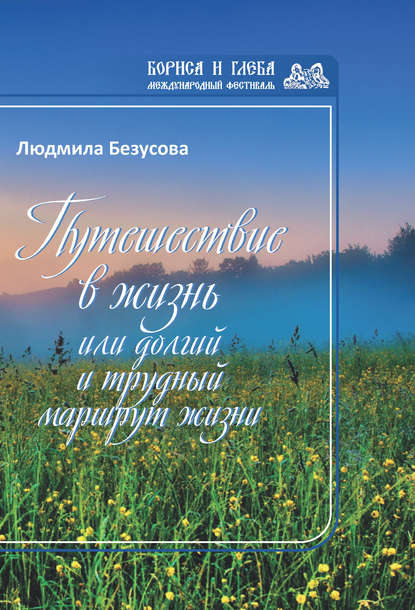 БОРИСА И ГЛЕБА
МЕЖДУНАРОДНЫЙ ФЕСТИВАЛЬ

Людмила Безусова

Путешествие в жизнь
или долгий и трудный маршрут жизни